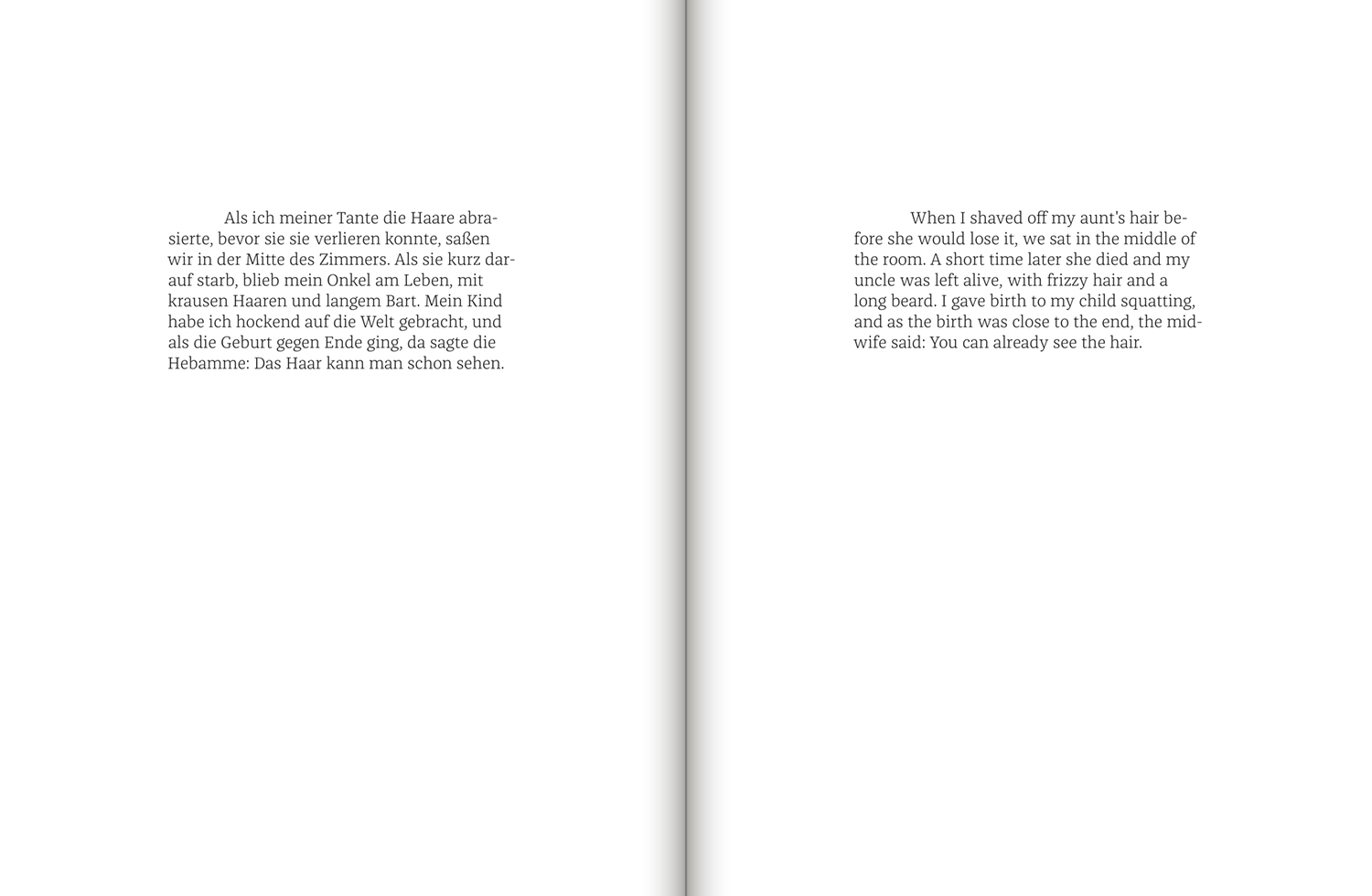 Als ich meiner Tante die Haare abrasierte, bevor sie sie verlieren konnte, saßen wir in der Mitte des Zimmers. Als sie kurz darauf starb, blieb mein Onkel am Leben, mit krausen Haaren und langem Bart. Mein Kind habe ich hockend auf die Welt gebracht, und als die Geburt gegen Ende ging, da sagte die Hebamme: Das Haar kann man schon sehen.

When I shaved off my aunt's hair before she would lose it, we sat in the middle of the room. A short time later she died and my uncle was left alive, with frizzy hair and a long beard. I gave birth to my child squatting, and as the birth was close to the end, the midwife said: You can already see the hair.